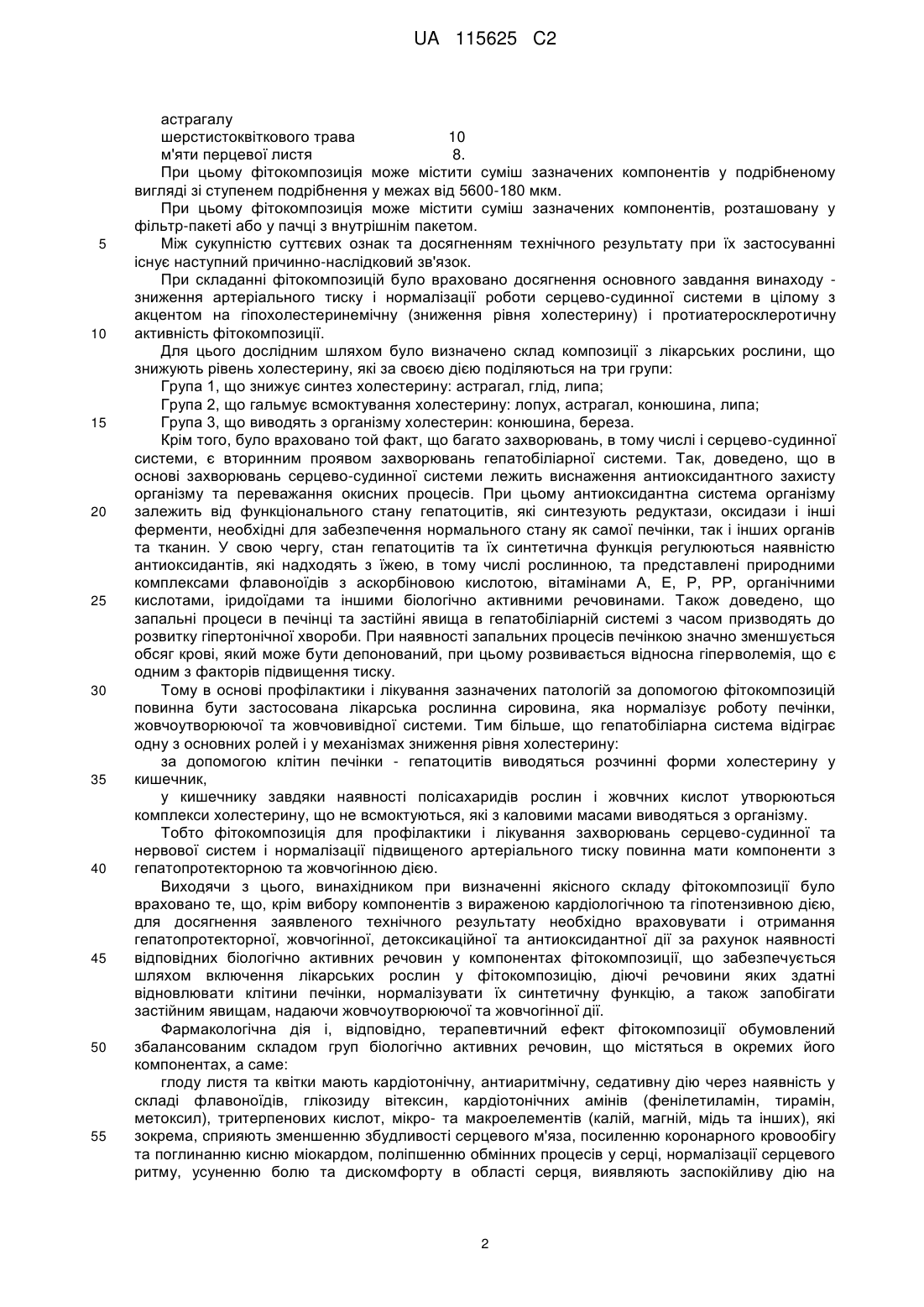 UA 115625 C2

астрагалу
шерстистоквіткового трава 10
м'яти перцевої листя 8.

При цьому фітокомпозиція може містити суміш зазначених компонентів у подрібненому вигляді зі ступенем подрібнення у межах від 5600-180 мкм.

При цьому фітокомпозиція може містити суміш зазначених компонентів, розташовану у фільтр-пакеті або у пачці з внутрішнім пакетом.

5 Між сукупністю суттєвих ознак та досягненням технічного результату при їх застосуванні існує наступний причинно-наслідковий зв'язок.

При складанні фітокомпозицій було враховано досягнення основного завдання винаходу - зниження артеріального тиску і нормалізації роботи серцево-судинної системи в цілому з акцентом на гіпохолестеринемічну (зниження рівня холестерину) і протиатеросклеротичну 10 активність фітокомпозиції.

Для цього дослідним шляхом було визначено склад композиції з лікарських рослини, що знижують рівень холестерину, які за своєю дією поділяються на три групи:

Група 1, що знижує синтез холестерину: астрагал, глід, липа;

Група 2, що гальмує всмоктування холестерину: лопух, астрагал, конюшина, липа;

15 Група 3, що виводять з організму холестерин: конюшина, береза.

Крім того, було враховано той факт, що багато захворювань, в тому числі і серцево-судинної системи, є вторинним проявом захворювань гепатобіліарної системи. Так, доведено, що в основі захворювань серцево-судинної системи лежить виснаження антиоксидантного захисту організму та переважання окисних процесів. При цьому антиоксидантна система організму 20 залежить від функціонального стану гепатоцитів, які синтезують редуктази, оксидази і інші ферменти, необхідні для забезпечення нормального стану як самої печінки, так і інших органів та тканин. У свою чергу, стан гепатоцитів та їх синтетична функція регулюються наявністю антиоксидантів, які надходять з їжею, в тому числі рослинною, та представлені природними комплексами флавоноїдів з аскорбіновою кислотою, вітамінами А, Е, Р, РР, органічними 25 кислотами, іридоїдами та іншими біологічно активними речовинами. Також доведено, що запальні процеси в печінці та застійні явища в гепатобіліарній системі з часом призводять до розвитку гіпертонічної хвороби. При наявності запальних процесів печінкою значно зменшується обсяг крові, який може бути депонований, при цьому розвивається відносна гіперволемія, що є одним з факторів підвищення тиску.

30 Тому в основі профілактики і лікування зазначених патологій за допомогою фітокомпозицій повинна бути застосована лікарська рослинна сировина, яка нормалізує роботу печінки, жовчоутворюючої та жовчовивідної системи. Тим більше, що гепатобіліарна система відіграє одну з основних ролей і у механізмах зниження рівня холестерину:

за допомогою клітин печінки - гепатоцитів виводяться розчинні форми холестерину у 35 кишечник,

у кишечнику завдяки наявності полісахаридів рослин і жовчних кислот утворюються комплекси холестерину, що не всмоктуються, які з каловими масами виводяться з організму.

Тобто фітокомпозиція для профілактики і лікування захворювань серцево-судинної та нервової систем і нормалізації підвищеного артеріального тиску повинна мати компоненти з 40 гепатопротекторною та жовчогінною дією.

Виходячи з цього, винахідником при визначенні якісного складу фітокомпозиції було враховано те, що, крім вибору компонентів з вираженою кардіологічною та гіпотензивною дією, для досягнення заявленого технічного результату необхідно враховувати і отримання гепатопротекторної, жовчогінної, детоксикаційної та антиоксидантної дії за рахунок наявності 45 відповідних біологічно активних речовин у компонентах фітокомпозиції, що забезпечується шляхом включення лікарських рослин у фітокомпозицію, діючі речовини яких здатні відновлювати клітини печінки, нормалізувати їх синтетичну функцію, а також запобігати застійним явищам, надаючи жовчоутворюючої та жовчогінної дії.

Фармакологічна дія і, відповідно, терапевтичний ефект фітокомпозиції обумовлений 50 збалансованим складом груп біологічно активних речовин, що містяться в окремих його компонентах, а саме:

глоду листя та квітки мають кардіотонічну, антиаритмічну, седативну дію через наявність у складі флавоноїдів, глікозиду вітексин, кардіотонічних амінів (фенілетиламін, тирамін, метоксил), тритерпенових кислот, мікро- та макроелементів (калій, магній, мідь та інших), які 55 зокрема, сприяють зменшенню збудливості серцевого м'яза, посиленню коронарного кровообігу та поглинанню кисню міокардом, поліпшенню обмінних процесів у серці, нормалізації серцевого ритму, усуненню болю та дискомфорту в області серця, виявляють заспокійливу дію на

2